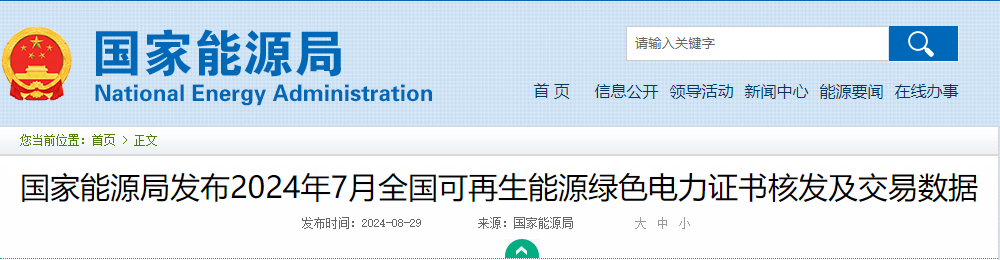 国家能源局
National Energy Administration

请输入关键字

首页　信息公开　领导活动　新闻中心　能源要闻　在线办事

您当前位置：首页 > 正文

国家能源局发布2024年7月全国可再生能源绿色电力证书核发及交易数据

发布时间：2024-08-29　来源：国家能源局　大 中 小